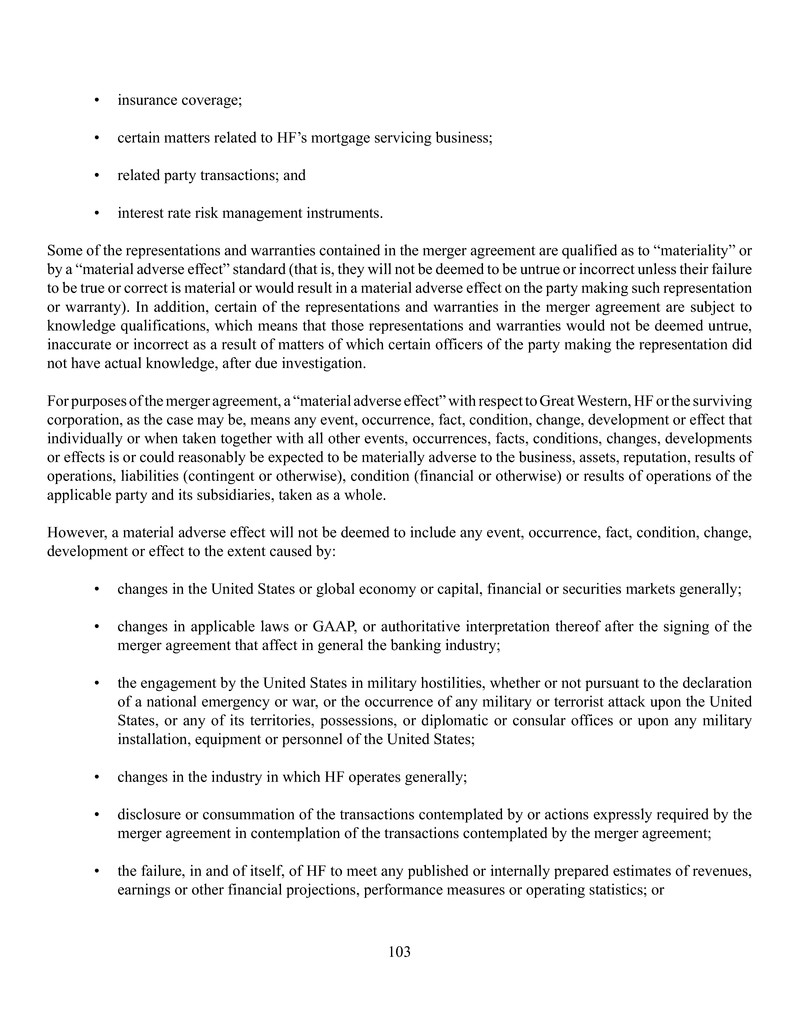 • insurance coverage;

• certain matters related to HF’s mortgage servicing business;

• related party transactions; and

• interest rate risk management instruments.

Some of the representations and warranties contained in the merger agreement are qualified as to “materiality” or by a “material adverse effect” standard (that is, they will not be deemed to be untrue or incorrect unless their failure to be true or correct is material or would result in a material adverse effect on the party making such representation or warranty). In addition, certain of the representations and warranties in the merger agreement are subject to knowledge qualifications, which means that those representations and warranties would not be deemed untrue, inaccurate or incorrect as a result of matters of which certain officers of the party making the representation did not have actual knowledge, after due investigation.

For purposes of the merger agreement, a “material adverse effect” with respect to Great Western, HF or the surviving corporation, as the case may be, means any event, occurrence, fact, condition, change, development or effect that individually or when taken together with all other events, occurrences, facts, conditions, changes, developments or effects is or could reasonably be expected to be materially adverse to the business, assets, reputation, results of operations, liabilities (contingent or otherwise), condition (financial or otherwise) or results of operations of the applicable party and its subsidiaries, taken as a whole.

However, a material adverse effect will not be deemed to include any event, occurrence, fact, condition, change, development or effect to the extent caused by:

• changes in the United States or global economy or capital, financial or securities markets generally;

• changes in applicable laws or GAAP, or authoritative interpretation thereof after the signing of the merger agreement that affect in general the banking industry;

• the engagement by the United States in military hostilities, whether or not pursuant to the declaration of a national emergency or war, or the occurrence of any military or terrorist attack upon the United States, or any of its territories, possessions, or diplomatic or consular offices or upon any military installation, equipment or personnel of the United States;

• changes in the industry in which HF operates generally;

• disclosure or consummation of the transactions contemplated by or actions expressly required by the merger agreement in contemplation of the transactions contemplated by the merger agreement;

• the failure, in and of itself, of HF to meet any published or internally prepared estimates of revenues, earnings or other financial projections, performance measures or operating statistics; or

103